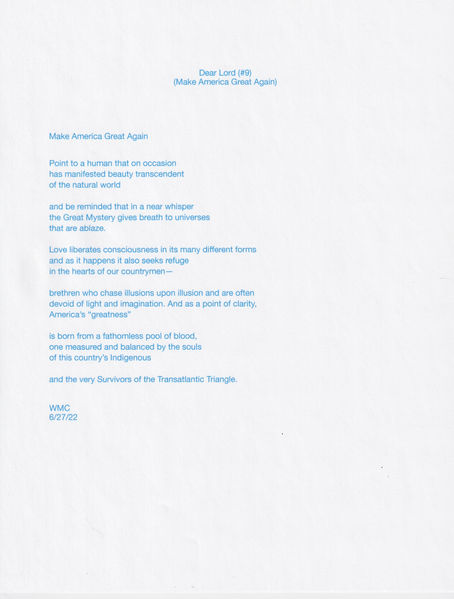 Dear Lord (#9)
(Make America Great Again)

Make America Great Again

Point to a human that on occasion
has manifested beauty transcendent
of the natural world

and be reminded that in a near whisper
the Great Mystery gives breath to universes
that are ablaze.

Love liberates consciousness in its many different forms
and as it happens it also seeks refuge
in the hearts of our countrymen—

brethren who chase illusions upon illusion and are often
devoid of light and imagination. And as a point of clarity,
America's "greatness"

is born from a fathomless pool of blood,
one measured and balanced by the souls
of this country's Indigenous

and the very Survivors of the Transatlantic Triangle.

WMC
6/27/22